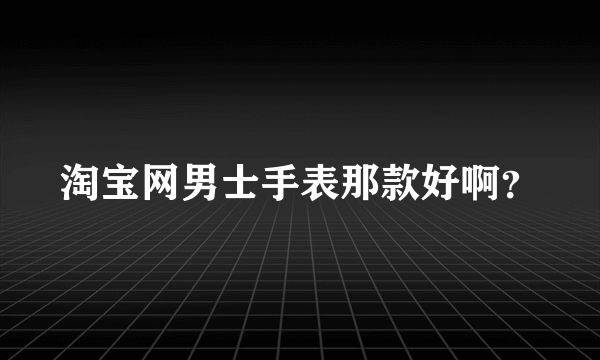 淘宝网男士手表那款好啊?